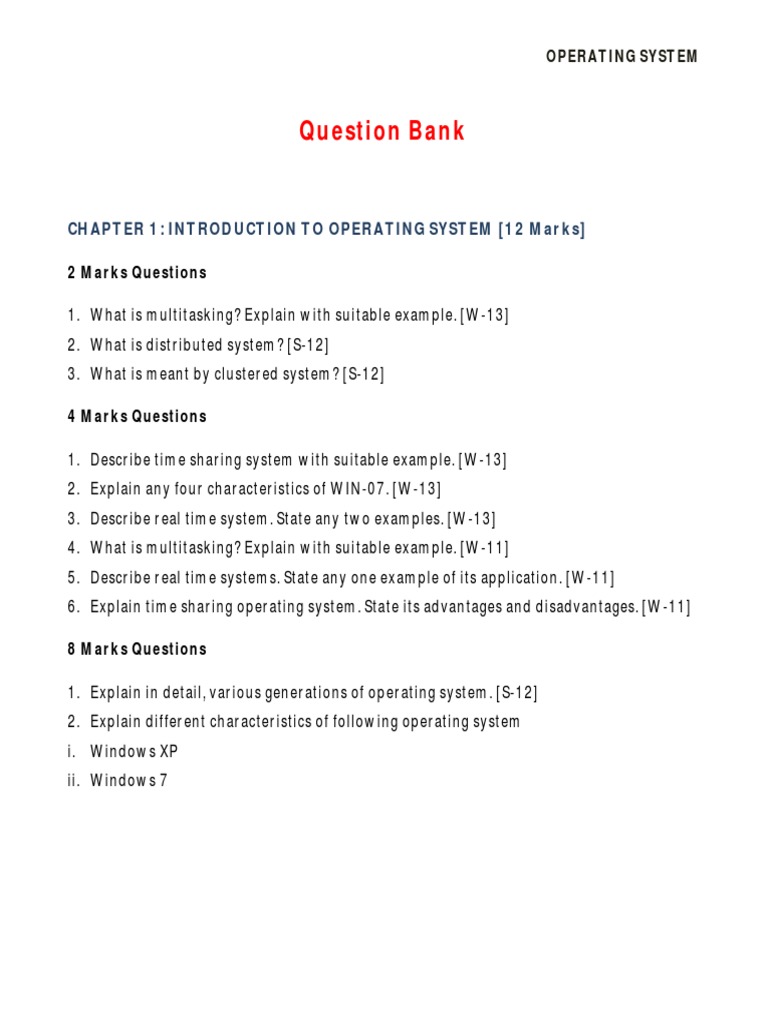 OPERATING SYSTEM

Question Bank

CHAPTER 1: INTRODUCTION TO OPERATING SYSTEM [12 Marks]

2 Marks Questions

1. What is multitasking? Explain with suitable example. [W-13]
2. What is distributed system? [S-12]
3. What is meant by clustered system? [S-12]

4 Marks Questions

1. Describe time sharing system with suitable example. [W-13]
2. Explain any four characteristics of WIN-07. [W-13]
3. Describe real time system. State any two examples. [W-13]
4. What is multitasking? Explain with suitable example. [W-11]
5. Describe real time systems. State any one example of its application. [W-11]
6. Explain time sharing operating system. State its advantages and disadvantages. [W-11]

8 Marks Questions

1. Explain in detail, various generations of operating system. [S-12]
2. Explain different characteristics of following operating system
i. Windows XP
ii. Windows 7